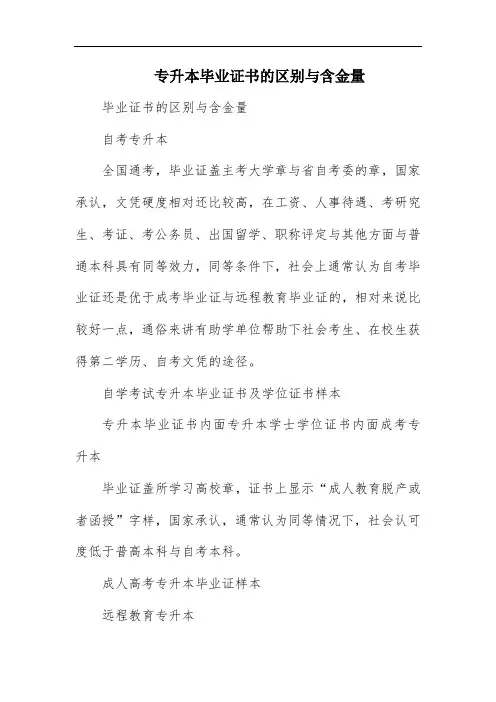 专升本毕业证书的区别与含金量

毕业证书的区别与含金量

自考专升本

全国通考，毕业证盖主考大学章与省自考委的章，国家承认，文凭硬度相对还比较高，在工资、人事待遇、考研究生、考证、考公务员、出国留学、职称评定与其他方面与普通本科具有同等效力，同等条件下，社会上通常认为自考毕业证还是优于成考毕业证与远程教育毕业证的，相对来说比较好一点，通俗来讲有助学单位帮助下社会考生、在校生获得第二学历、自考文凭的途径。

自学考试专升本毕业证书及学位证书样本

专升本毕业证书内面专升本学士学位证书内面成考专升本

毕业证盖所学习高校章，证书上显示“成人教育脱产或者函授”字样，国家承认，通常认为同等情况下，社会认可度低于普高本科与自考本科。

成人高考专升本毕业证样本

远程教育专升本